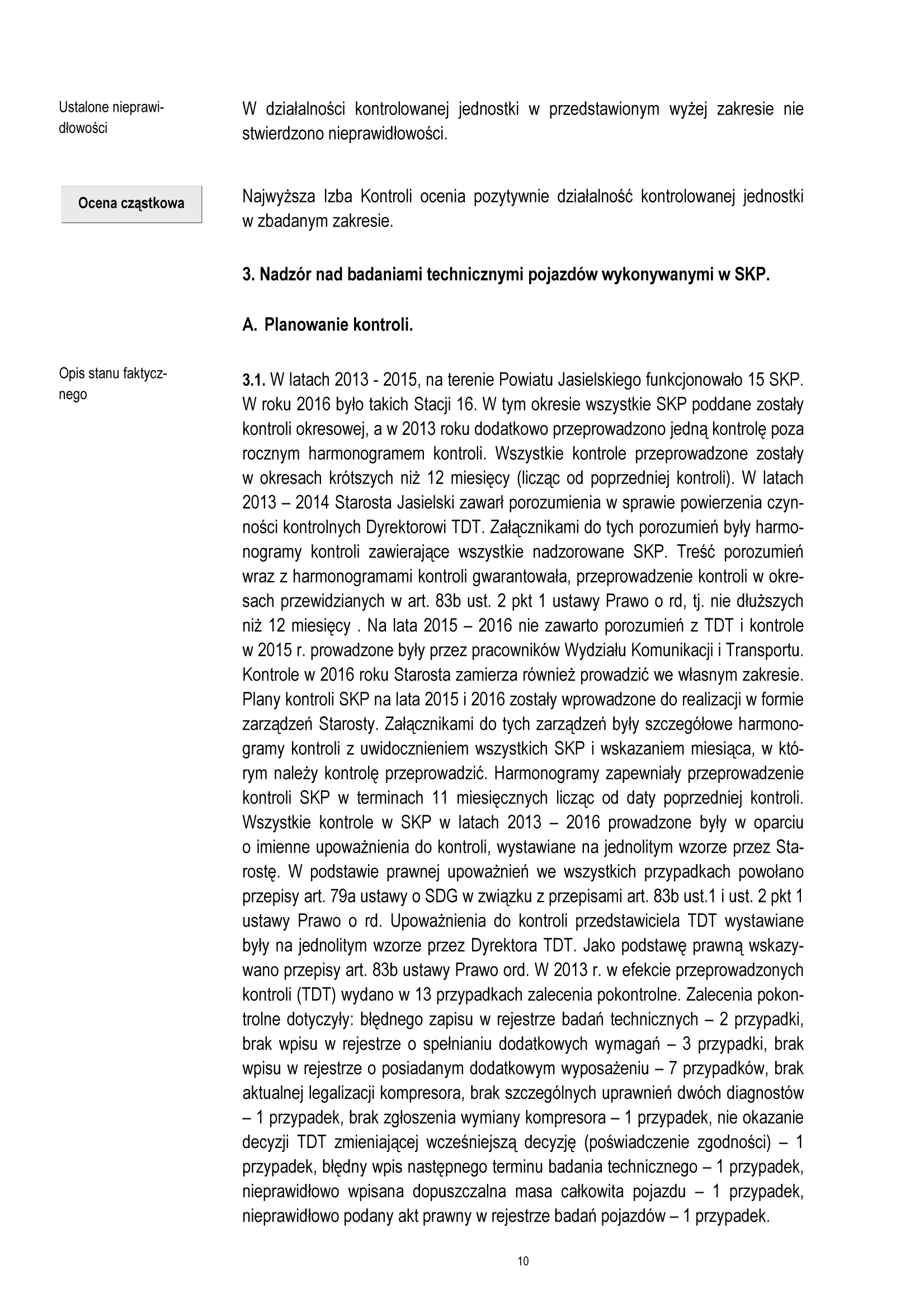 Ustalone nieprawidłowości

W działalności kontrolowanej jednostki w przedstawionym wyżej zakresie nie stwierdzono nieprawidłowości.

Ocena cząstkowa

Najwyższa Izba Kontroli ocenia pozytywnie działalność kontrolowanej jednostki w zbadanym zakresie.

3. Nadzór nad badaniami technicznymi pojazdów wykonywanymi w SKP.

A. Planowanie kontroli.

Opis stanu faktycznego

3.1. W latach 2013 - 2015, na terenie Powiatu Jasielskiego funkcjonowało 15 SKP. W roku 2016 było takich Stacji 16. W tym okresie wszystkie SKP poddane zostały kontroli okresowej, a w 2013 roku dodatkowo przeprowadzono jedną kontrolę poza rocznym harmonogramem kontroli. Wszystkie kontrole przeprowadzone zostały w okresach krótszych niż 12 miesięcy (licząc od poprzedniej kontroli). W latach 2013 – 2014 Starosta Jasielski zawarł porozumienia w sprawie powierzenia czynności kontrolnych Dyrektorowi TDT. Załącznikami do tych porozumień były harmonogramy kontroli zawierające wszystkie nadzorowane SKP. Treść porozumień wraz z harmonogramami kontroli gwarantowała, przeprowadzenie kontroli w okresach przewidzianych w art. 83b ust. 2 pkt 1 ustawy Prawo o rd, tj. nie dłuższych niż 12 miesięcy . Na lata 2015 – 2016 nie zawarto porozumień z TDT i kontrole w 2015 r. prowadzone były przez pracowników Wydziału Komunikacji i Transportu. Kontrole w 2016 roku Starosta zamierza również prowadzić we własnym zakresie. Plany kontroli SKP na lata 2015 i 2016 zostały wprowadzone do realizacji w formie zarządzeń Starosty. Załącznikami do tych zarządzeń były szczegółowe harmonogramy kontroli z uwidocznieniem wszystkich SKP i wskazaniem miesiąca, w którym należy kontrolę przeprowadzić. Harmonogramy zapewniały przeprowadzenie kontroli SKP w terminach 11 miesięcznych licząc od daty poprzedniej kontroli. Wszystkie kontrole w SKP w latach 2013 – 2016 prowadzone były w oparciu o imienne upoważnienia do kontroli, wystawiane na jednolitym wzorze przez Starostę. W podstawie prawnej upoważnień we wszystkich przypadkach powołano przepisy art. 79a ustawy o SDG w związku z przepisami art. 83b ust.1 i ust. 2 pkt 1 ustawy Prawo o rd. Upoważnienia do kontroli przedstawiciela TDT wystawiane były na jednolitym wzorze przez Dyrektora TDT. Jako podstawę prawną wskazywano przepisy art. 83b ustawy Prawo ord. W 2013 r. w efekcie przeprowadzonych kontroli (TDT) wydano w 13 przypadkach zalecenia pokontrolne. Zalecenia pokontrolne dotyczyły: błędnego zapisu w rejestrze badań technicznych – 2 przypadki, brak wpisu w rejestrze o spełnianiu dodatkowych wymagań – 3 przypadki, brak wpisu w rejestrze o posiadanym dodatkowym wyposażeniu – 7 przypadków, brak aktualnej legalizacji kompresora, brak szczególnych uprawnień dwóch diagnostów – 1 przypadek, brak zgłoszenia wymiany kompresora – 1 przypadek, nie okazanie decyzji TDT zmieniającej wcześniejszą decyzję (poświadczenie zgodności) – 1 przypadek, błędny wpis następnego terminu badania technicznego – 1 przypadek, nieprawidłowo wpisana dopuszczalna masa całkowita pojazdu – 1 przypadek, nieprawidłowo podany akt prawny w rejestrze badań pojazdów – 1 przypadek.

10